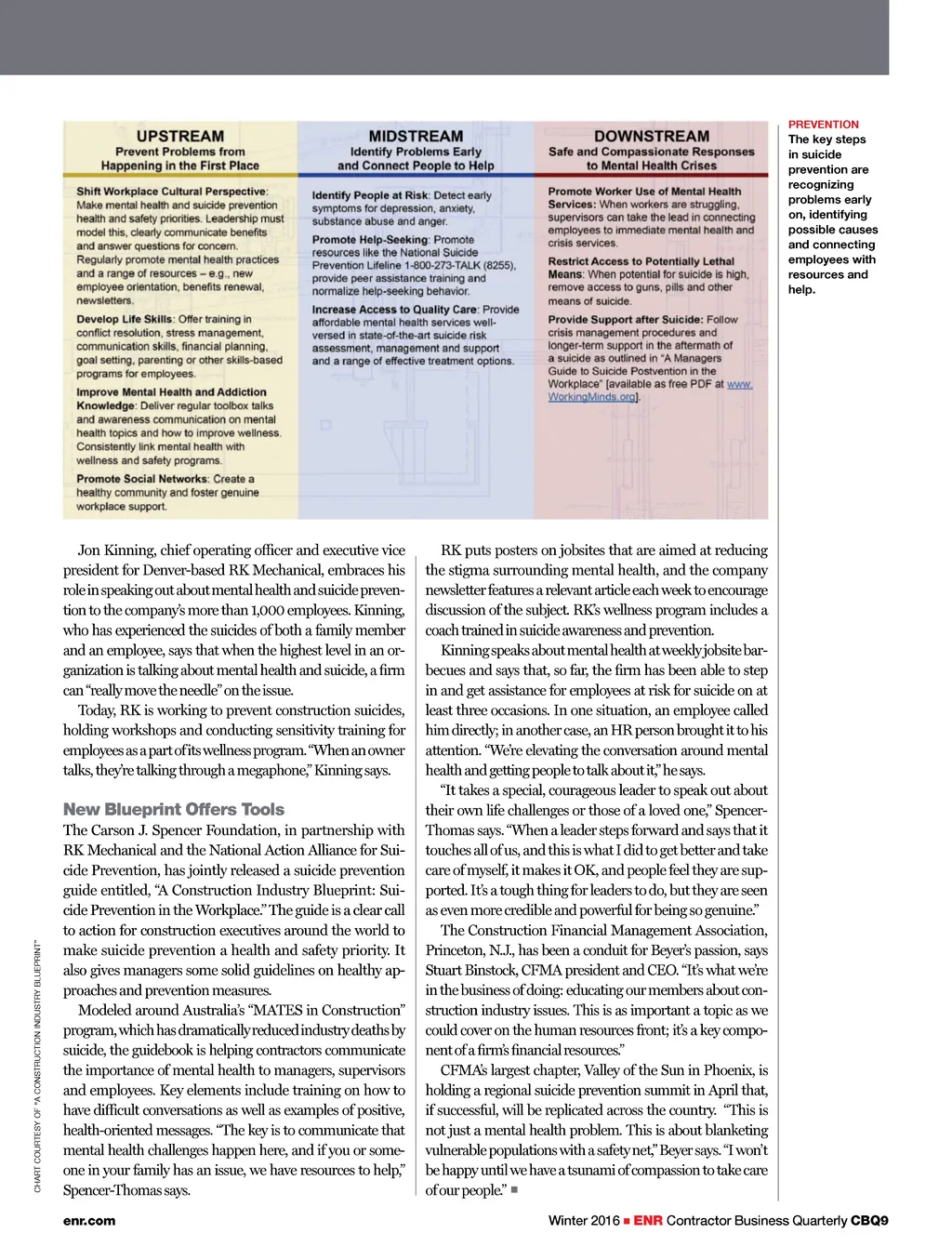 UPSTREAM
Prevent Problems from Happening in the First Place

Shift Workplace Cultural Perspective: Make mental health and suicide prevention health and safety priorities. Leadership must model this, clearly communicate benefits and answer questions for concern. Regularly promote mental health practices and a range of resources – e.g., new employee orientation, benefits renewal, newsletters.

Develop Life Skills: Offer training in conflict resolution, stress management, communication skills, financial planning, goal setting, parenting or other skills-based programs for employees.

Improve Mental Health and Addiction Knowledge: Deliver regular toolbox talks and awareness communication on mental health topics and how to improve wellness. Consistently link mental health with wellness and safety programs.

Promote Social Networks: Create a healthy community and foster genuine workplace support.

MIDSTREAM
Identify Problems Early and Connect People to Help

Identify People at Risk: Detect early symptoms for depression, anxiety, substance abuse and anger.

Promote Help-Seeking: Promote resources like the National Suicide Prevention Lifeline 1-800-273-TALK (8255), provide peer assistance training and normalize help-seeking behavior.

Increase Access to Quality Care: Provide affordable mental health services well-versed in state-of-the-art suicide risk assessment, management and support and a range of effective treatment options.

DOWNSTREAM
Safe and Compassionate Responses to Mental Health Crises

Promote Worker Use of Mental Health Services: When workers are struggling, supervisors can take the lead in connecting employees to immediate mental health and crisis services.

Restrict Access to Potentially Lethal Means: When potential for suicide is high, remove access to guns, pills and other means of suicide.

Provide Support after Suicide: Follow crisis management procedures and longer-term support in the aftermath of a suicide as outlined in "A Managers Guide to Suicide Postvention in the Workplace" [available as free PDF at www.WorkingMinds.org].

PREVENTION
The key steps in suicide prevention are recognizing problems early on, identifying possible causes and connecting employees with resources and help.

Jon Kinning, chief operating officer and executive vice president for Denver-based RK Mechanical, embraces his role in speaking out about mental health and suicide prevention to the company's more than 1,000 employees. Kinning, who has experienced the suicides of both a family member and an employee, says that when the highest level in an organization is talking about mental health and suicide, a firm can "really move the needle" on the issue.

Today, RK is working to prevent construction suicides, holding workshops and conducting sensitivity training for employees as a part of its wellness program. "When an owner talks, they're talking through a megaphone," Kinning says.

New Blueprint Offers Tools

The Carson J. Spencer Foundation, in partnership with RK Mechanical and the National Action Alliance for Suicide Prevention, has jointly released a suicide prevention guide entitled, "A Construction Industry Blueprint: Suicide Prevention in the Workplace." The guide is a clear call to action for construction executives around the world to make suicide prevention a health and safety priority. It also gives managers some solid guidelines on healthy approaches and prevention measures.

Modeled around Australia's "MATES in Construction" program, which has dramatically reduced industry deaths by suicide, the guidebook is helping contractors communicate the importance of mental health to managers, supervisors and employees. Key elements include training on how to have difficult conversations as well as examples of positive, health-oriented messages. "The key is to communicate that mental health challenges happen here, and if you or someone in your family has an issue, we have resources to help," Spencer-Thomas says.

RK puts posters on jobsites that are aimed at reducing the stigma surrounding mental health, and the company newsletter features a relevant article each week to encourage discussion of the subject. RK's wellness program includes a coach trained in suicide awareness and prevention.

Kinning speaks about mental health at weekly jobsite barbecues and says that, so far, the firm has been able to step in and get assistance for employees at risk for suicide on at least three occasions. In one situation, an employee called him directly; in another case, an HR person brought it to his attention. "We're elevating the conversation around mental health and getting people to talk about it," he says.

"It takes a special, courageous leader to speak out about their own life challenges or those of a loved one," Spencer-Thomas says. "When a leader steps forward and says that it touches all of us, and this is what I did to get better and take care of myself, it makes it OK, and people feel they are supported. It's a tough thing for leaders to do, but they are seen as even more credible and powerful for being so genuine."

The Construction Financial Management Association, Princeton, N.J., has been a conduit for Beyer's passion, says Stuart Binstock, CFMA president and CEO. "It's what we're in the business of doing: educating our members about construction industry issues. This is as important a topic as we could cover on the human resources front; it's a key component of a firm's financial resources."

CFMA's largest chapter, Valley of the Sun in Phoenix, is holding a regional suicide prevention summit in April that, if successful, will be replicated across the country. "This is not just a mental health problem. This is about blanketing vulnerable populations with a safety net," Beyer says. "I won't be happy until we have a tsunami of compassion to take care of our people." ■

CHART COURTESY OF "A CONSTRUCTION INDUSTRY BLUEPRINT"

enr.com

Winter 2016 ■ ENR Contractor Business Quarterly CBQ9